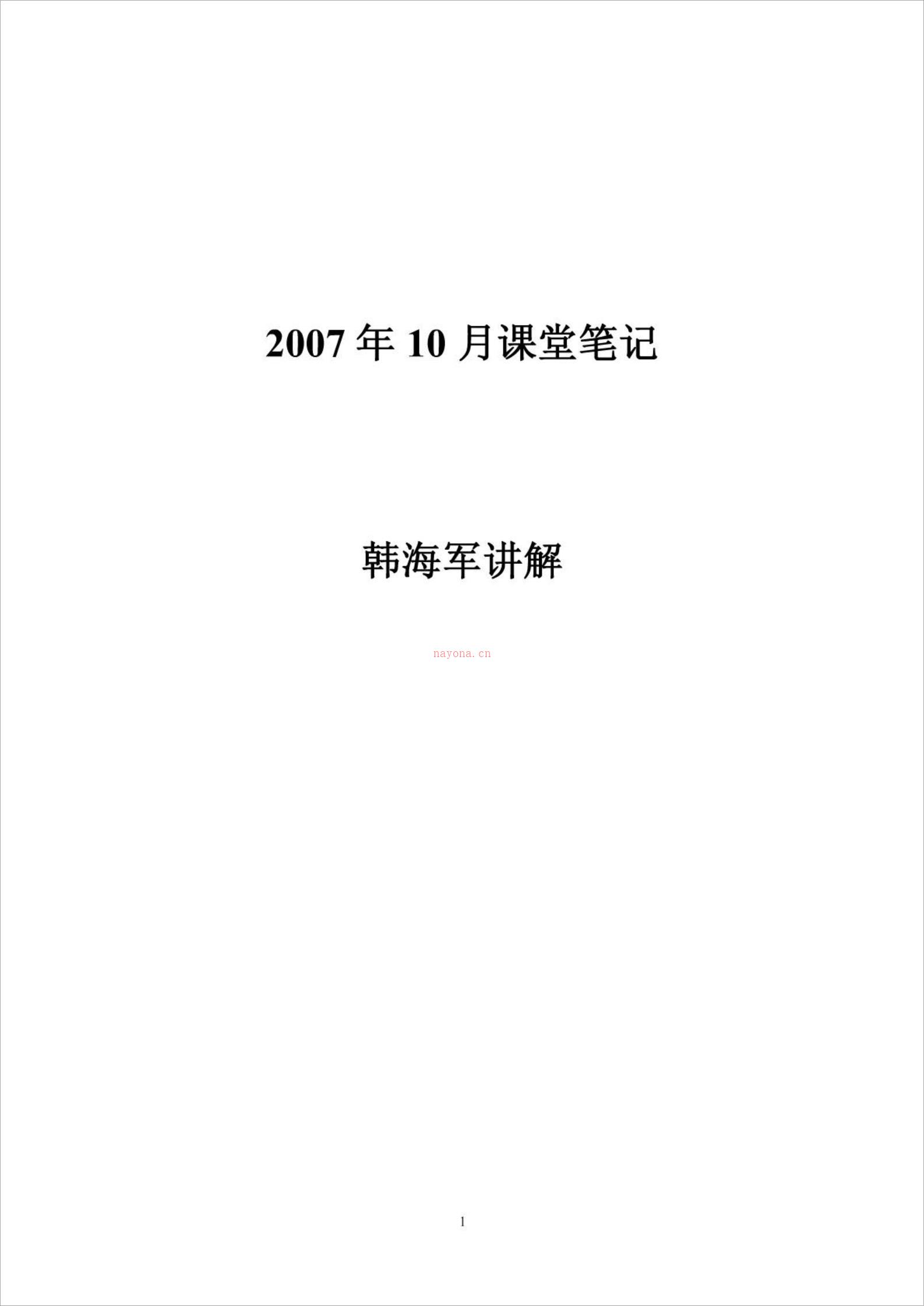 2007 年 10 月课堂笔记

韩海军讲解

nayona.cn

1